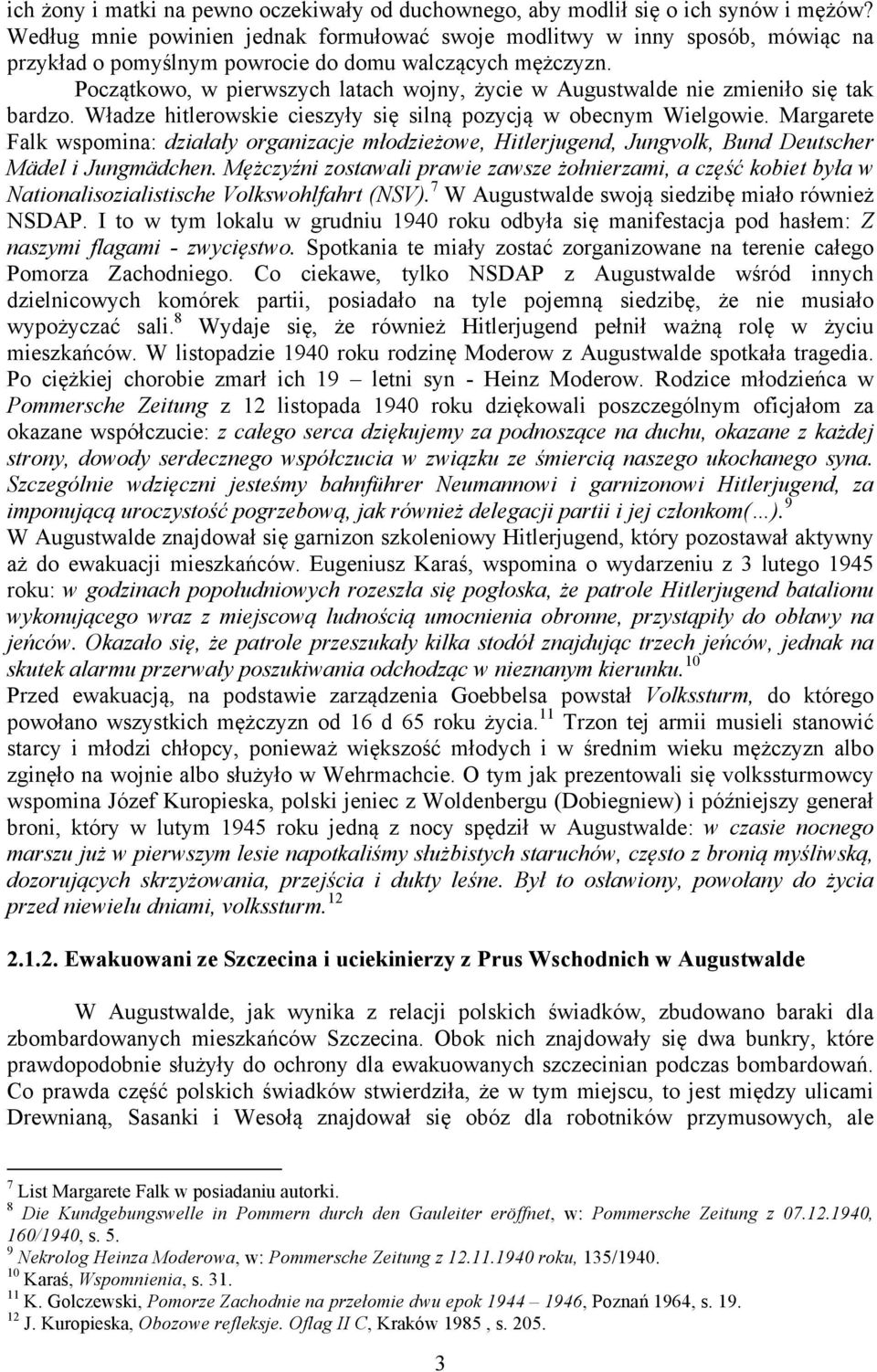 ich żony i matki na pewno oczekiwały od duchownego, aby modlił się o ich synów i mężów? Według mnie powinien jednak formułować swoje modlitwy w inny sposób, mówiąc na przykład o pomyślnym powrocie do domu walczących mężczyzn.

Początkowo, w pierwszych latach wojny, życie w Augustwalde nie zmieniło się tak bardzo. Władze hitlerowskie cieszyły się silną pozycją w obecnym Wielgowie. Margarete Falk wspomina: działały organizacje młodzieżowe, Hitlerjugend, Jungvolk, Bund Deutscher Mädel i Jungmädchen. Mężczyźni zostawali prawie zawsze żołnierzami, a część kobiet była w Nationalisozialistische Volkswohlfahrt (NSV).$^7$ W Augustwalde swoją siedzibę miało również NSDAP. I to w tym lokalu w grudniu 1940 roku odbyła się manifestacja pod hasłem: Z naszymi flagami - zwycięstwo. Spotkania te miały zostać zorganizowane na terenie całego Pomorza Zachodniego. Co ciekawe, tylko NSDAP z Augustwalde wśród innych dzielnicowych komórek partii, posiadało na tyle pojemną siedzibę, że nie musiało wypożyczać sali.$^8$ Wydaje się, że również Hitlerjugend pełnił ważną rolę w życiu mieszkańców. W listopadzie 1940 roku rodzinę Moderow z Augustwalde spotkała tragedia. Po ciężkiej chorobie zmarł ich 19 – letni syn - Heinz Moderow. Rodzice młodzieńca w Pommersche Zeitung z 12 listopada 1940 roku dziękowali poszczególnym oficjałom za okazane współczucie: z całego serca dziękujemy za podnoszące na duchu, okazane z każdej strony, dowody serdecznego współczucia w związku ze śmiercią naszego ukochanego syna. Szczególnie wdzięczni jesteśmy bahnführer Neumannowi i garnizonowi Hitlerjugend, za imponującą uroczystość pogrzebową, jak również delegacji partii i jej członkom(…).$^9$

W Augustwalde znajdował się garnizon szkoleniowy Hitlerjugend, który pozostawał aktywny aż do ewakuacji mieszkańców. Eugeniusz Karaś, wspomina o wydarzeniu z 3 lutego 1945 roku: w godzinach popołudniowych rozeszła się pogłoska, że patrole Hitlerjugend batalionu wykonującego wraz z miejscową ludnością umocnienia obronne, przystąpiły do obławy na jeńców. Okazało się, że patrole przeszukały kilka stodół znajdując trzech jeńców, jednak na skutek alarmu przerwały poszukiwania odchodząc w nieznanym kierunku.$^{10}$

Przed ewakuacją, na podstawie zarządzenia Goebbelsa powstał Volkssturm, do którego powołano wszystkich mężczyzn od 16 d 65 roku życia.$^{11}$ Trzon tej armii musieli stanowić starcy i młodzi chłopcy, ponieważ większość młodych i w średnim wieku mężczyzn albo zginęło na wojnie albo służyło w Wehrmachcie. O tym jak prezentowali się volkssturmowcy wspomina Józef Kuropieska, polski jeniec z Woldenbergu (Dobiegniew) i późniejszy generał broni, który w lutym 1945 roku jedną z nocy spędził w Augustwalde: w czasie nocnego marszu już w pierwszym lesie napotkaliśmy służbistych staruchów, często z bronią myśliwską, dozorujących skrzyżowania, przejścia i dukty leśne. Był to osławiony, powołany do życia przed niewielu dniami, volkssturm.$^{12}$

2.1.2. Ewakuowani ze Szczecina i uciekinierzy z Prus Wschodnich w Augustwalde

W Augustwalde, jak wynika z relacji polskich świadków, zbudowano baraki dla zbombardowanych mieszkańców Szczecina. Obok nich znajdowały się dwa bunkry, które prawdopodobnie służyły do ochrony dla ewakuowanych szczecinian podczas bombardowań. Co prawda część polskich świadków stwierdziła, że w tym miejscu, to jest między ulicami Drewnianą, Sasanki i Wesołą znajdował się obóz dla robotników przymusowych, ale

$^7$ List Margarete Falk w posiadaniu autorki.
$^8$ Die Kundgebungswelle in Pommern durch den Gauleiter eröffnet, w: Pommersche Zeitung z 07.12.1940, 160/1940, s. 5.
$^9$ Nekrolog Heinza Moderowa, w: Pommersche Zeitung z 12.11.1940 roku, 135/1940.
$^{10}$ Karaś, Wspomnienia, s. 31.
$^{11}$ K. Golczewski, Pomorze Zachodnie na przełomie dwu epok 1944 – 1946, Poznań 1964, s. 19.
$^{12}$ J. Kuropieska, Obozowe refleksje. Oflag II C, Kraków 1985 , s. 205.

3